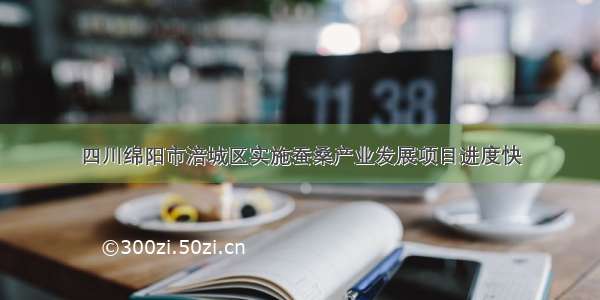 11 38

四川绵阳市涪城区实施蚕桑产业发展项目进度快

©300zi.50zi.cn